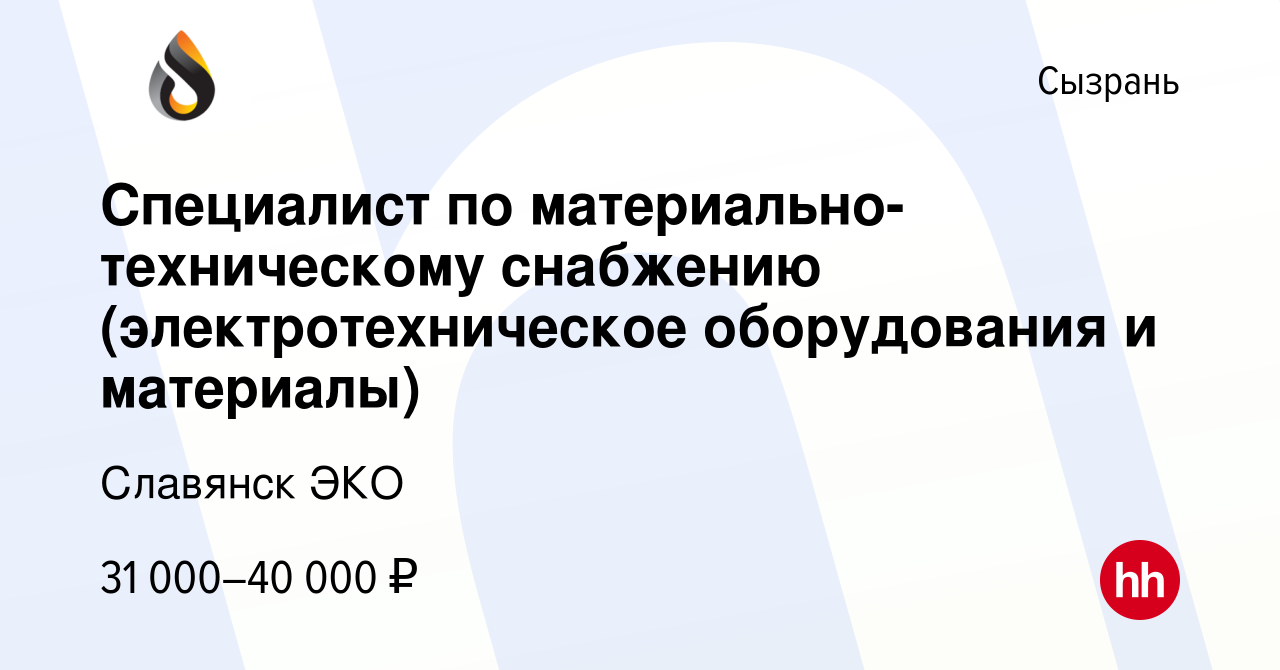 Сызрань

Специалист по материально-техническому снабжению (электротехническое оборудования и материалы)

Славянск ЭКО

31 000–40 000 ₽

hh